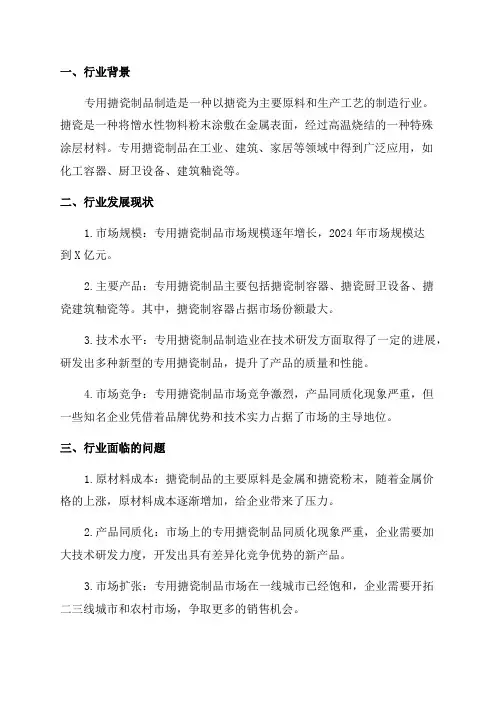 一、行业背景

专用搪瓷制品制造是一种以搪瓷为主要原料和生产工艺的制造行业。搪瓷是一种将憎水性物料粉末涂敷在金属表面，经过高温烧结的一种特殊涂层材料。专用搪瓷制品在工业、建筑、家居等领域中得到广泛应用，如化工容器、厨卫设备、建筑釉瓷等。

二、行业发展现状

1.市场规模：专用搪瓷制品市场规模逐年增长，2024年市场规模达到X亿元。

2.主要产品：专用搪瓷制品主要包括搪瓷制容器、搪瓷厨卫设备、搪瓷建筑釉瓷等。其中，搪瓷制容器占据市场份额最大。

3.技术水平：专用搪瓷制品制造业在技术研发方面取得了一定的进展，研发出多种新型的专用搪瓷制品，提升了产品的质量和性能。

4.市场竞争：专用搪瓷制品市场竞争激烈，产品同质化现象严重，但一些知名企业凭借着品牌优势和技术实力占据了市场的主导地位。

三、行业面临的问题

1.原材料成本：搪瓷制品的主要原料是金属和搪瓷粉末，随着金属价格的上涨，原材料成本逐渐增加，给企业带来了压力。

2.产品同质化：市场上的专用搪瓷制品同质化现象严重，企业需要加大技术研发力度，开发出具有差异化竞争优势的新产品。

3.市场扩张：专用搪瓷制品市场在一线城市已经饱和，企业需要开拓二三线城市和农村市场，争取更多的销售机会。